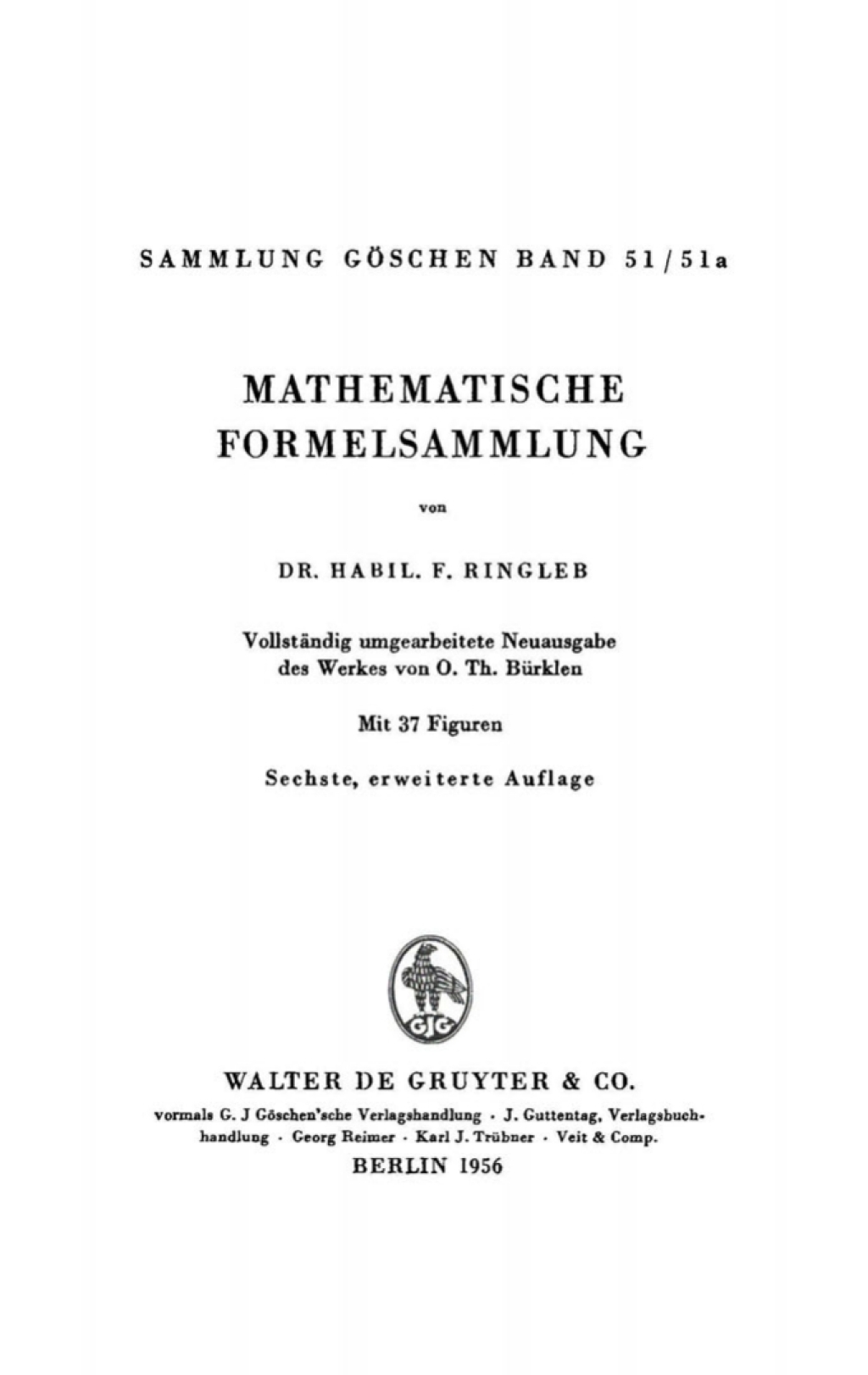 SAMMLUNG GÖSCHEN BAND 51/51a

MATHEMATISCHE FORMELSAMMLUNG

von

DR. HABIL. F. RINGLEB

Vollständig umgearbeitete Neuausgabe des Werkes von O. Th. Bürklen

Mit 37 Figuren

Sechste, erweiterte Auflage

GJG

WALTER DE GRUYTER & CO.

vormals G. J Göschen'sche Verlagshandlung · J. Guttentag, Verlagsbuchhandlung · Georg Reimer · Karl J. Trübner · Veit & Comp.

BERLIN 1956